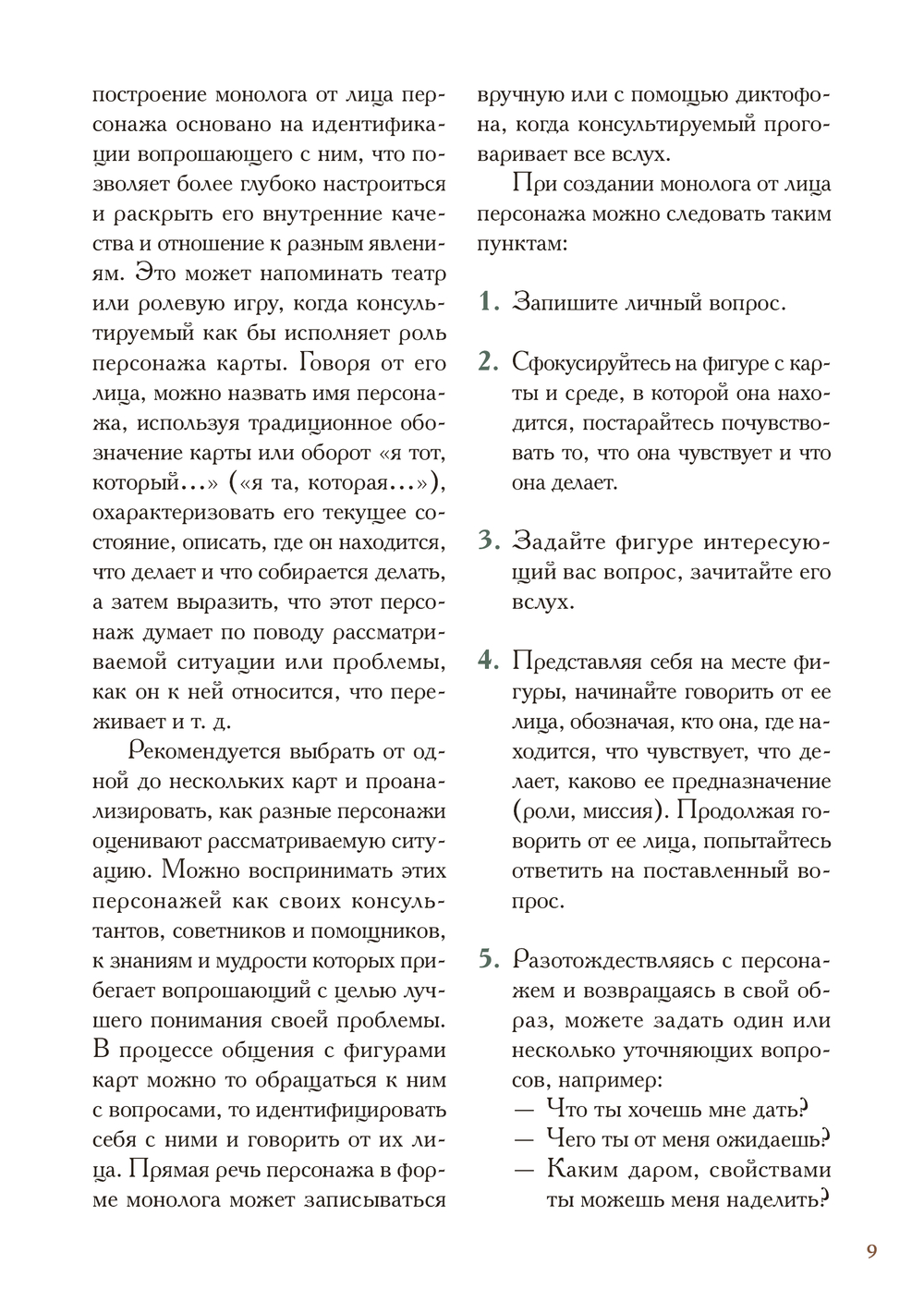 построение монолога от лица персонажа основано на идентификации вопрошающего с ним, что позволяет более глубоко настроиться и раскрыть его внутренние качества и отношение к разным явлениям. Это может напоминать театр или ролевую игру, когда консультируемый как бы исполняет роль персонажа карты. Говоря от его лица, можно назвать имя персонажа, используя традиционное обозначение карты или оборот «я тот, который…» («я та, которая…»), охарактеризовать его текущее состояние, описать, где он находится, что делает и что собирается делать, а затем выразить, что этот персонаж думает по поводу рассматриваемой ситуации или проблемы, как он к ней относится, что переживает и т. д.

Рекомендуется выбрать от одной до нескольких карт и проанализировать, как разные персонажи оценивают рассматриваемую ситуацию. Можно воспринимать этих персонажей как своих консультантов, советников и помощников, к знаниям и мудрости которых прибегает вопрошающий с целью лучшего понимания своей проблемы. В процессе общения с фигурами карт можно то обращаться к ним с вопросами, то идентифицировать себя с ними и говорить от их лица. Прямая речь персонажа в форме монолога может записываться вручную или с помощью диктофона, когда консультируемый проговаривает все вслух.

При создании монолога от лица персонажа можно следовать таким пунктам:

1. Запишите личный вопрос.

2. Сфокусируйтесь на фигуре с карты и среде, в которой она находится, постарайтесь почувствовать то, что она чувствует и что она делает.

3. Задайте фигуре интересующий вас вопрос, зачитайте его вслух.

4. Представляя себя на месте фигуры, начинайте говорить от ее лица, обозначая, кто она, где находится, что чувствует, что делает, каково ее предназначение (роли, миссия). Продолжая говорить от ее лица, попытайтесь ответить на поставленный вопрос.

5. Разотождествляясь с персонажем и возвращаясь в свой образ, можете задать один или несколько уточняющих вопросов, например:
— Что ты хочешь мне дать?
— Чего ты от меня ожидаешь?
— Каким даром, свойствами ты можешь меня наделить?

9